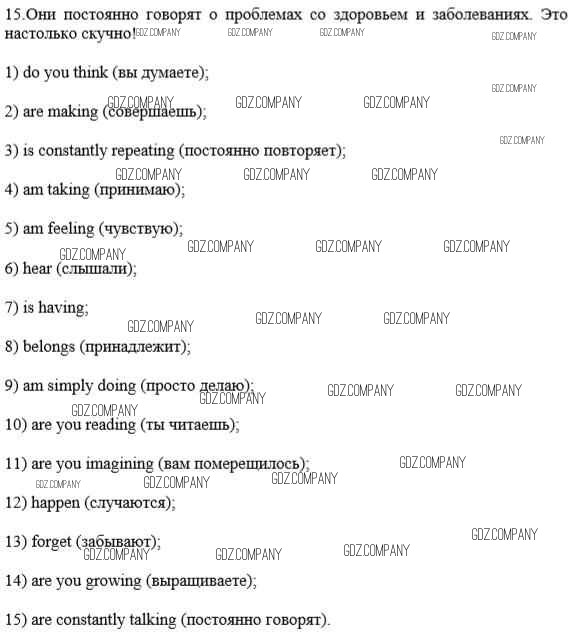 15.Они постоянно говорят о проблемах со здоровьем и заболеваниях. Это настолько скучно!

1) do you think (вы думаете);

2) are making (совершаешь);

3) is constantly repeating (постоянно повторяет);

4) am taking (принимаю);

5) am feeling (чувствую);

6) hear (слышали);

7) is having;

8) belongs (принадлежит);

9) am simply doing (просто делаю);

10) are you reading (ты читаешь);

11) are you imagining (вам померещилось);

12) happen (случаются);

13) forget (забывают);

14) are you growing (выращиваете);

15) are constantly talking (постоянно говорят).

GDZ.COMPANY